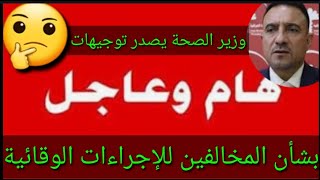 وزير الصحة يصدر توجيهات

هام وعاجل

بشأن المخالفين للإجراءات الوقائية